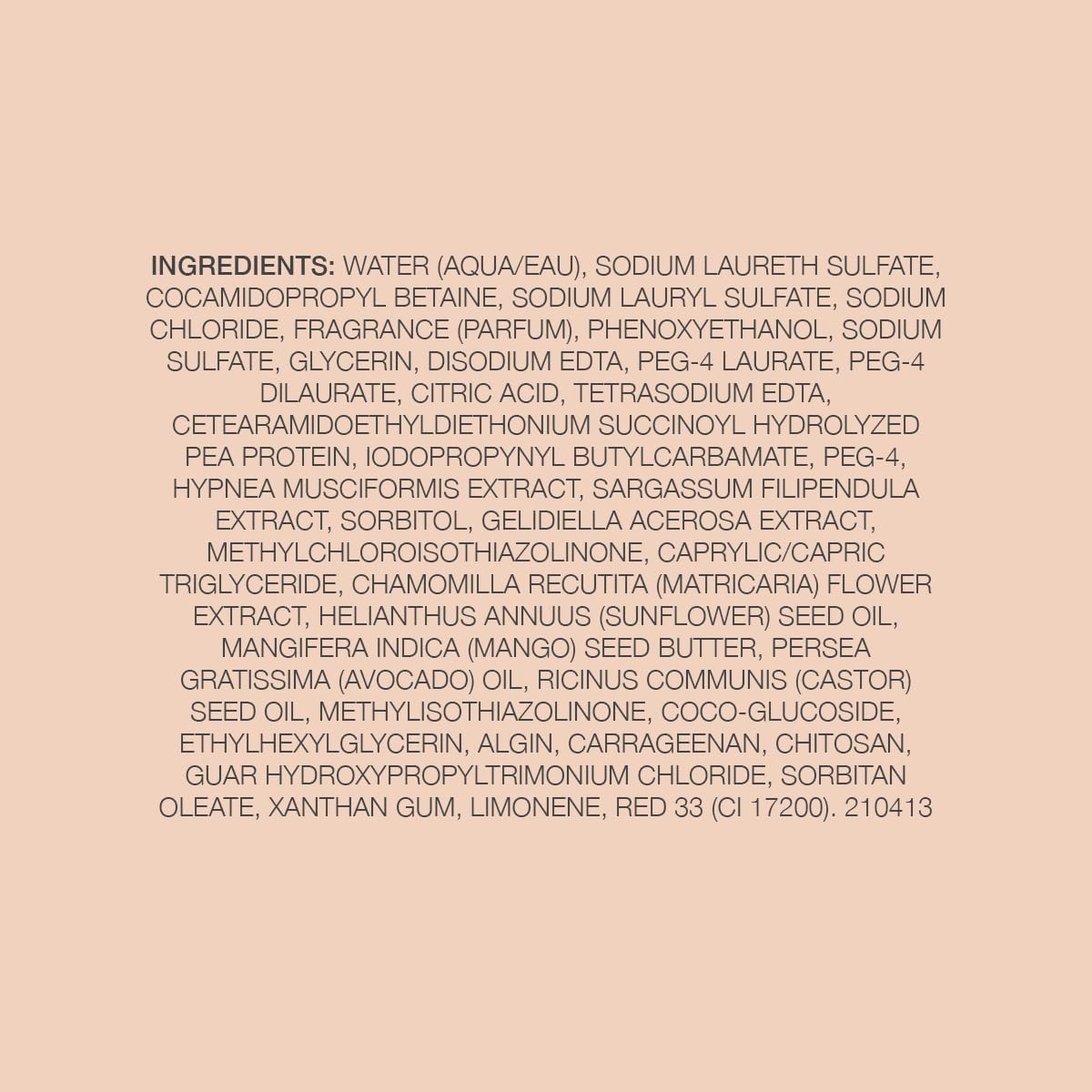 INGREDIENTS: WATER (AQUA/EAU), SODIUM LAURETH SULFATE, COCAMIDOPROPYL BETAINE, SODIUM LAURYL SULFATE, SODIUM CHLORIDE, FRAGRANCE (PARFUM), PHENOXYETHANOL, SODIUM SULFATE, GLYCERIN, DISODIUM EDTA, PEG-4 LAURATE, PEG-4 DILAURATE, CITRIC ACID, TETRASODIUM EDTA, CETEARAMIDOETHYLDIETHONIUM SUCCINOYL HYDROLYZED PEA PROTEIN, IODOPROPYNYL BUTYLCARBAMATE, PEG-4, HYPNEA MUSCIFORMIS EXTRACT, SARGASSUM FILIPENDULA EXTRACT, SORBITOL, GELIDIELLA ACEROSA EXTRACT, METHYLCHLOROISOTHIAZOLINONE, CAPRYLIC/CAPRIC TRIGLYCERIDE, CHAMOMILLA RECUTITA (MATRICARIA) FLOWER EXTRACT, HELIANTHUS ANNUUS (SUNFLOWER) SEED OIL, MANGIFERA INDICA (MANGO) SEED BUTTER, PERSEA GRATISSIMA (AVOCADO) OIL, RICINUS COMMUNIS (CASTOR) SEED OIL, METHYLISOTHIAZOLINONE, COCO-GLUCOSIDE, ETHYLHEXYLGLYCERIN, ALGIN, CARRAGEENAN, CHITOSAN, GUAR HYDROXYPROPYLTRIMONIUM CHLORIDE, SORBITAN OLEATE, XANTHAN GUM, LIMONENE, RED 33 (CI 17200). 210413